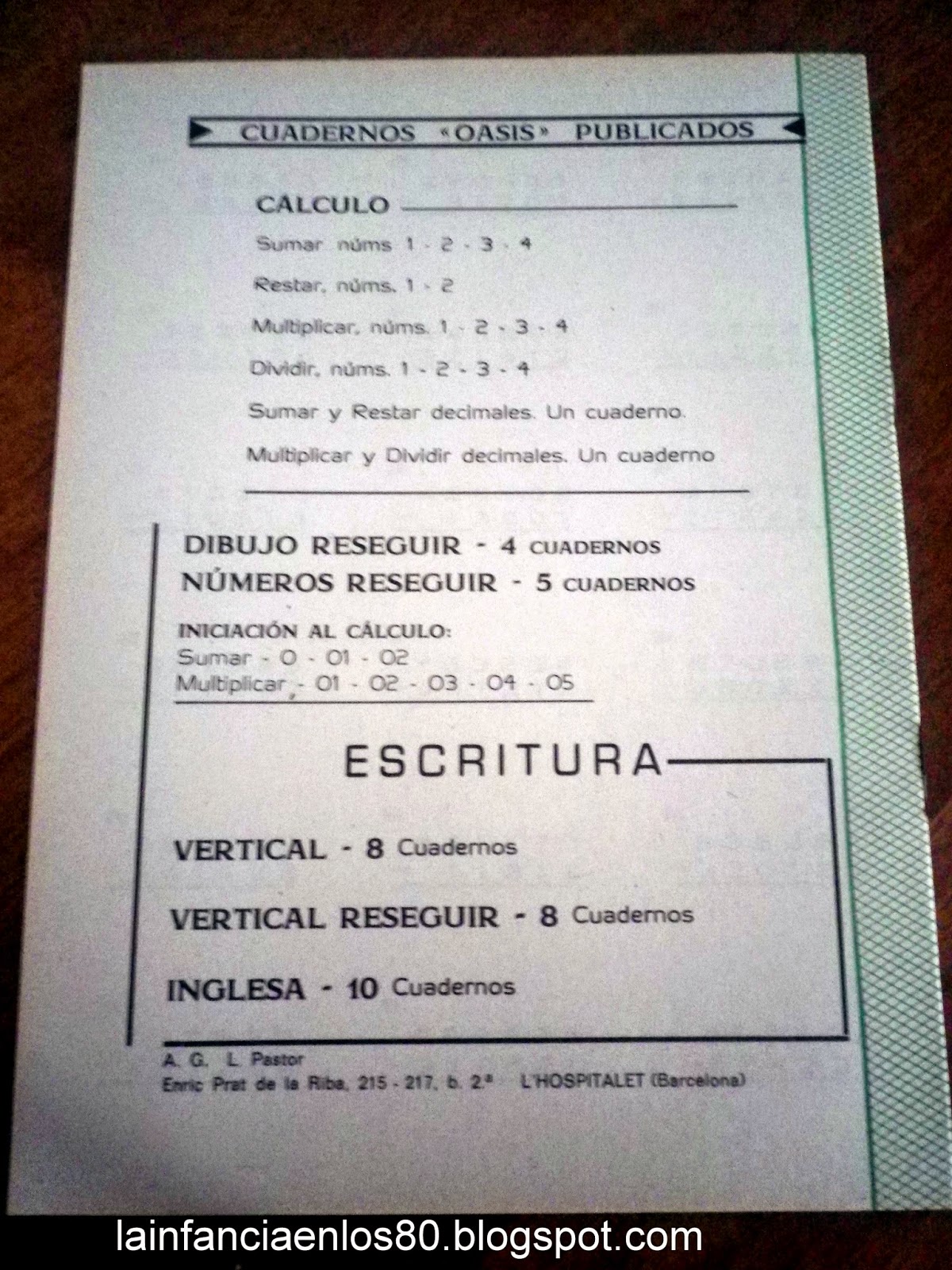 CUADERNOS «OASIS» PUBLICADOS

CÁLCULO

Sumar núms 1 - 2 - 3 - 4

Restar, núms. 1 - 2

Multiplicar, núms. 1 - 2 - 3 - 4

Dividir, núms. 1 - 2 - 3 - 4

Sumar y Restar decimales. Un cuaderno.

Multiplicar y Dividir decimales. Un cuaderno

DIBUJO RESEGUIR - 4 CUADERNOS
NÚMEROS RESEGUIR - 5 CUADERNOS

INICIACIÓN AL CÁLCULO:
Sumar - 0 - 01 - 02
Multiplicar, - 01 - 02 - 03 - 04 - 05

ESCRITURA

VERTICAL - 8 Cuadernos

VERTICAL RESEGUIR - 8 Cuadernos

INGLESA - 10 Cuadernos

A. G. L. Pastor
Enric Prat de la Riba, 215 - 217, b. 2.ª L'HOSPITALET (Barcelona)

lainfanciaenlos80.blogspot.com